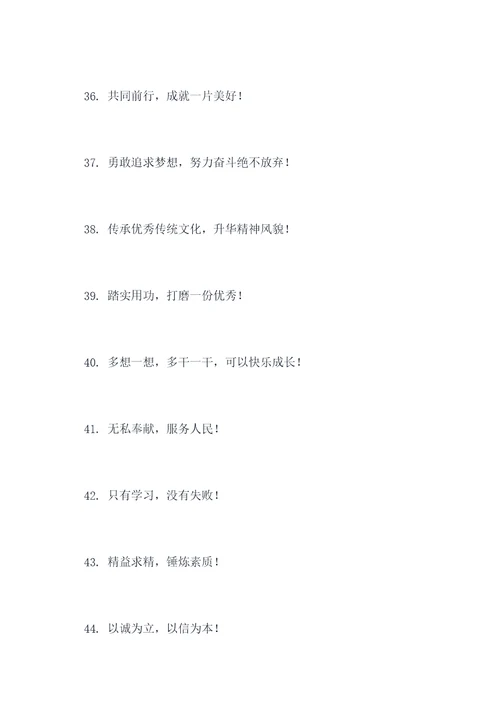 36. 共同前行，成就一片美好！

37. 勇敢追求梦想，努力奋斗绝不放弃！

38. 传承优秀传统文化，升华精神风貌！

39. 踏实用功，打磨一份优秀！

40. 多想一想，多干一干，可以快乐成长！

41. 无私奉献，服务人民！

42. 只有学习，没有失败！

43. 精益求精，锤炼素质！

44. 以诚为立，以信为本！